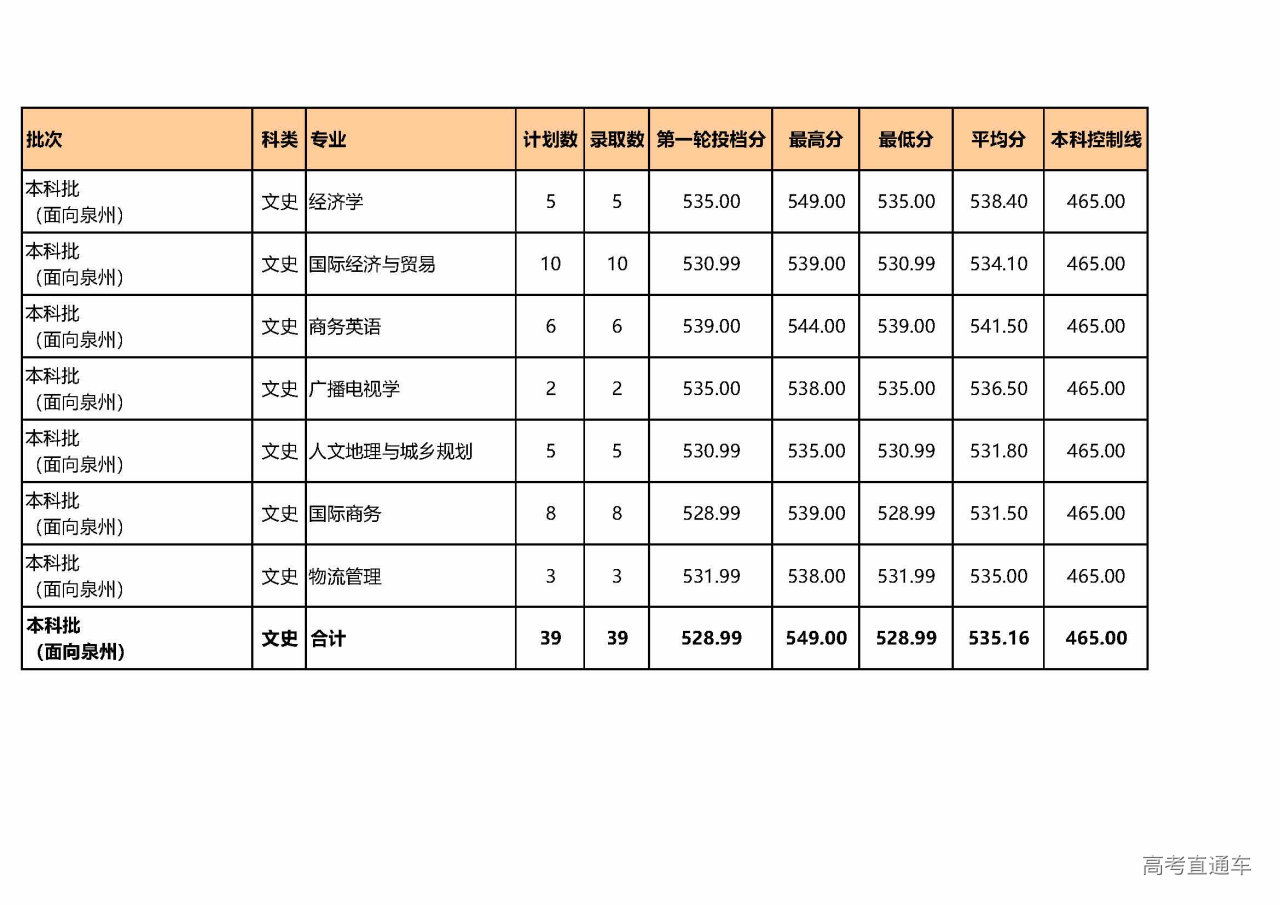 | 批次 | 科类 | 专业 | 计划数 | 录取数 | 第一轮投档分 | 最高分 | 最低分 | 平均分 | 本科控制线 |
|---|---|---|---|---|---|---|---|---|---|
| 本科批（面向泉州） | 文史 | 经济学 | 5 | 5 | 535.00 | 549.00 | 535.00 | 538.40 | 465.00 |
| 本科批（面向泉州） | 文史 | 国际经济与贸易 | 10 | 10 | 530.99 | 539.00 | 530.99 | 534.10 | 465.00 |
| 本科批（面向泉州） | 文史 | 商务英语 | 6 | 6 | 539.00 | 544.00 | 539.00 | 541.50 | 465.00 |
| 本科批（面向泉州） | 文史 | 广播电视学 | 2 | 2 | 535.00 | 538.00 | 535.00 | 536.50 | 465.00 |
| 本科批（面向泉州） | 文史 | 人文地理与城乡规划 | 5 | 5 | 530.99 | 535.00 | 530.99 | 531.80 | 465.00 |
| 本科批（面向泉州） | 文史 | 国际商务 | 8 | 8 | 528.99 | 539.00 | 528.99 | 531.50 | 465.00 |
| 本科批（面向泉州） | 文史 | 物流管理 | 3 | 3 | 531.99 | 538.00 | 531.99 | 535.00 | 465.00 |
| 本科批（面向泉州） | 文史 | 合计 | 39 | 39 | 528.99 | 549.00 | 528.99 | 535.16 | 465.00 |

高考直通车